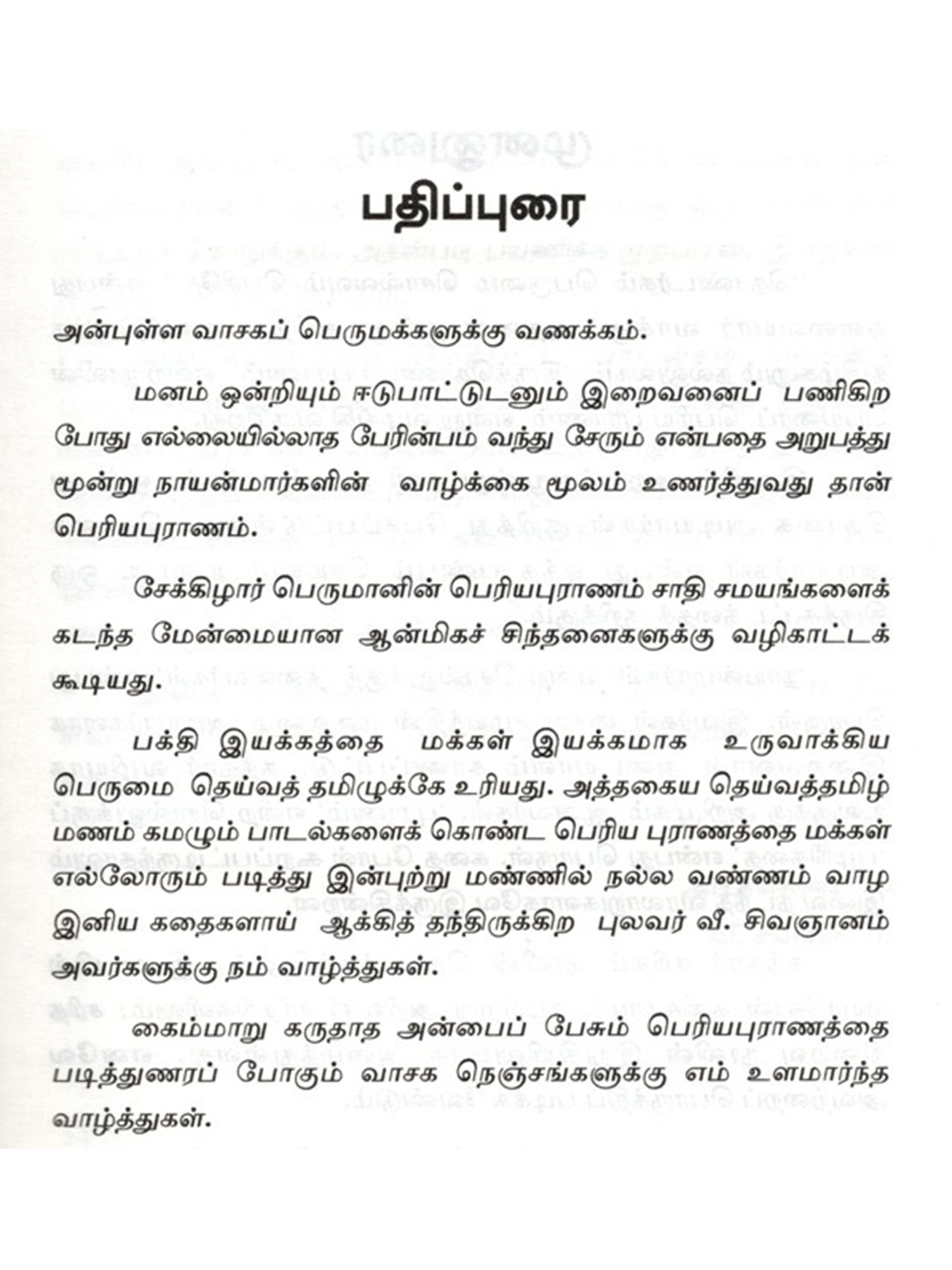 பதிப்புரை

அன்புள்ள வாசகப் பெருமக்களுக்கு வணக்கம்.

மனம் ஒன்றியும் ஈடுபாட்டுடனும் இறைவனைப் பணிகிற போது எல்லையில்லாத பேரின்பம் வந்து சேரும் என்பதை அறுபத்து மூன்று நாயன்மார்களின் வாழ்க்கை மூலம் உணர்த்துவது தான் பெரியபுராணம்.

சேக்கிழார் பெருமானின் பெரியபுராணம் சாதி சமயங்களைக் கடந்த மேன்மையான ஆன்மிகச் சிந்தனைகளுக்கு வழிகாட்டக் கூடியது.

பக்தி இயக்கத்தை மக்கள் இயக்கமாக உருவாக்கிய பெருமை தெய்வத் தமிழுக்கே உரியது. அத்தகைய தெய்வத்தமிழ் மணம் கமழும் பாடல்களைக் கொண்ட பெரிய புராணத்தை மக்கள் எல்லோரும் படித்து இன்புற்று மண்ணில் நல்ல வண்ணம் வாழ இனிய கதைகளாய் ஆக்கித் தந்திருக்கிற புலவர் வீ. சிவஞானம் அவர்களுக்கு நம் வாழ்த்துகள்.

கைம்மாறு கருதாத அன்பைப் பேசும் பெரியபுராணத்தை படித்துணரப் போகும் வாசக நெஞ்சங்களுக்கு எம் உளமார்ந்த வாழ்த்துகள்.